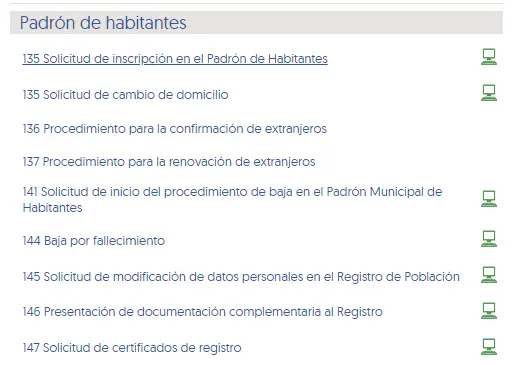 Padrón de habitantes

135 Solicitud de inscripción en el Padrón de Habitantes

135 Solicitud de cambio de domicilio

136 Procedimiento para la confirmación de extranjeros

137 Procedimiento para la renovación de extranjeros

141 Solicitud de inicio del procedimiento de baja en el Padrón Municipal de Habitantes

144 Baja por fallecimiento

145 Solicitud de modificación de datos personales en el Registro de Población

146 Presentación de documentación complementaria al Registro

147 Solicitud de certificados de registro